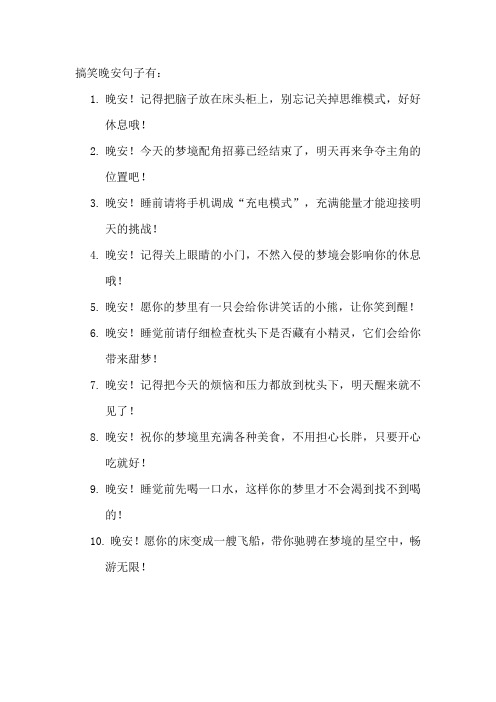 搞笑晚安句子有：

1. 晚安！记得把脑子放在床头柜上，别忘记关掉思维模式，好好休息哦！

2. 晚安！今天的梦境配角招募已经结束了，明天再来争夺主角的位置吧！

3. 晚安！睡前请将手机调成“充电模式”，充满能量才能迎接明天的挑战！

4. 晚安！记得关上眼睛的小门，不然入侵的梦境会影响你的休息哦！

5. 晚安！愿你的梦里有一只会给你讲笑话的小熊，让你笑到醒！

6. 晚安！睡觉前请仔细检查枕头下是否藏有小精灵，它们会给你带来甜梦！

7. 晚安！记得把今天的烦恼和压力都放到枕头下，明天醒来就不见了！

8. 晚安！祝你的梦境里充满各种美食，不用担心长胖，只要开心吃就好！

9. 晚安！睡觉前先喝一口水，这样你的梦里才不会渴到找不到喝的！

10. 晚安！愿你的床变成一艘飞船，带你驰骋在梦境的星空中，畅游无限！